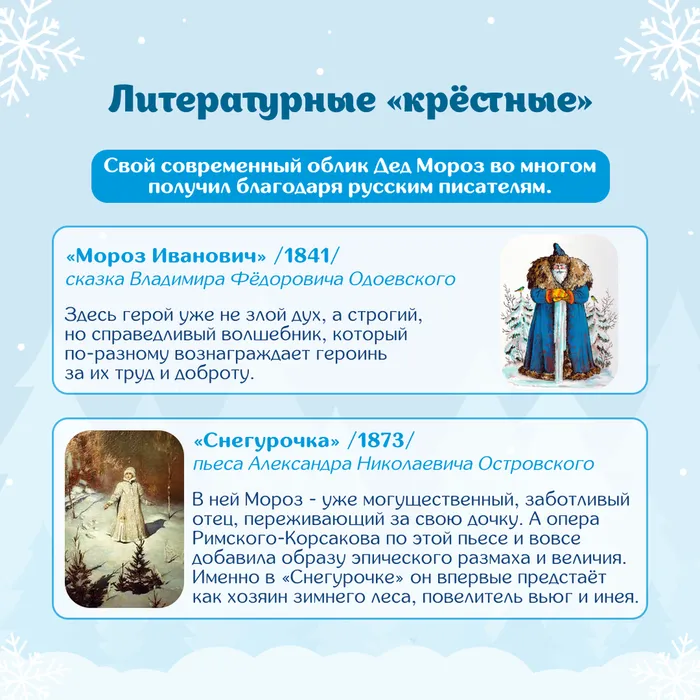 Литературные «крёстные»

Свой современный облик Дед Мороз во многом получил благодаря русским писателям.

«Мороз Иванович» /1841/
сказка Владимира Фёдоровича Одоевского

Здесь герой уже не злой дух, а строгий, но справедливый волшебник, который по-разному вознаграждает героинь за их труд и доброту.

«Снегурочка» /1873/
пьеса Александра Николаевича Островского

В ней Мороз - уже могущественный, заботливый отец, переживающий за свою дочку. А опера Римского-Корсакова по этой пьесе и вовсе добавила образу эпического размаха и величия. Именно в «Снегурочке» он впервые предстаёт как хозяин зимнего леса, повелитель вьюг и инея.